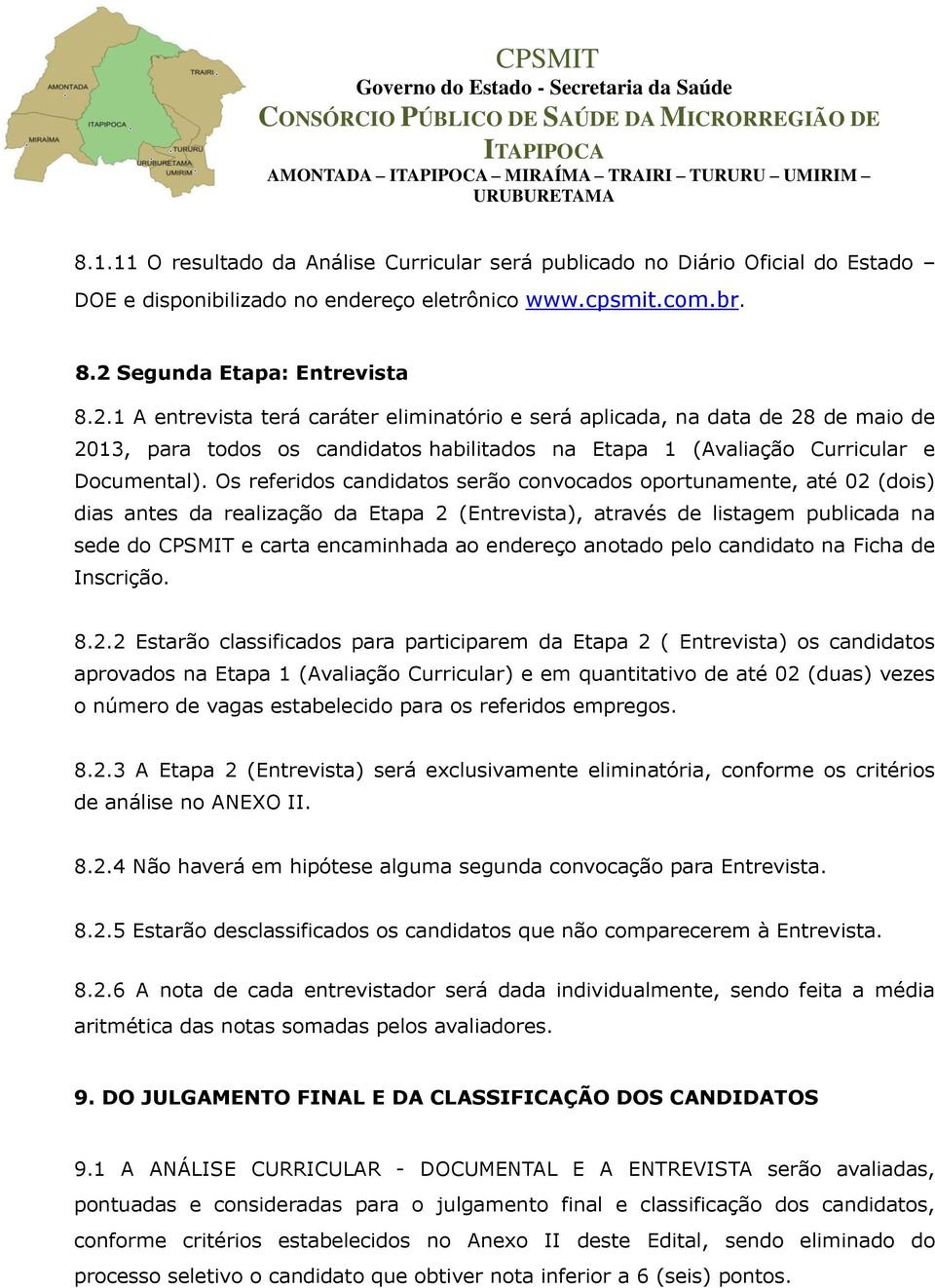 AMONTADA
TRAIRI
ITAPIPOCA
MIRAÍMA
TURURU
URUBURETAMA
UMIRIM

CPSMIT
Governo do Estado - Secretaria da Saúde
CONSÓRCIO PÚBLICO DE SAÚDE DA MICRORREGIÃO DE ITAPIPOCA
AMONTADA – ITAPIPOCA – MIRAÍMA – TRAIRI – TURURU – UMIRIM – URUBURETAMA

8.1.11 O resultado da Análise Curricular será publicado no Diário Oficial do Estado – DOE e disponibilizado no endereço eletrônico www.cpsmit.com.br.

8.2 Segunda Etapa: Entrevista

8.2.1 A entrevista terá caráter eliminatório e será aplicada, na data de 28 de maio de 2013, para todos os candidatos habilitados na Etapa 1 (Avaliação Curricular e Documental). Os referidos candidatos serão convocados oportunamente, até 02 (dois) dias antes da realização da Etapa 2 (Entrevista), através de listagem publicada na sede do CPSMIT e carta encaminhada ao endereço anotado pelo candidato na Ficha de Inscrição.

8.2.2 Estarão classificados para participarem da Etapa 2 ( Entrevista) os candidatos aprovados na Etapa 1 (Avaliação Curricular) e em quantitativo de até 02 (duas) vezes o número de vagas estabelecido para os referidos empregos.

8.2.3 A Etapa 2 (Entrevista) será exclusivamente eliminatória, conforme os critérios de análise no ANEXO II.

8.2.4 Não haverá em hipótese alguma segunda convocação para Entrevista.

8.2.5 Estarão desclassificados os candidatos que não comparecerem à Entrevista.

8.2.6 A nota de cada entrevistador será dada individualmente, sendo feita a média aritmética das notas somadas pelos avaliadores.

9. DO JULGAMENTO FINAL E DA CLASSIFICAÇÃO DOS CANDIDATOS

9.1 A ANÁLISE CURRICULAR - DOCUMENTAL E A ENTREVISTA serão avaliadas, pontuadas e consideradas para o julgamento final e classificação dos candidatos, conforme critérios estabelecidos no Anexo II deste Edital, sendo eliminado do processo seletivo o candidato que obtiver nota inferior a 6 (seis) pontos.